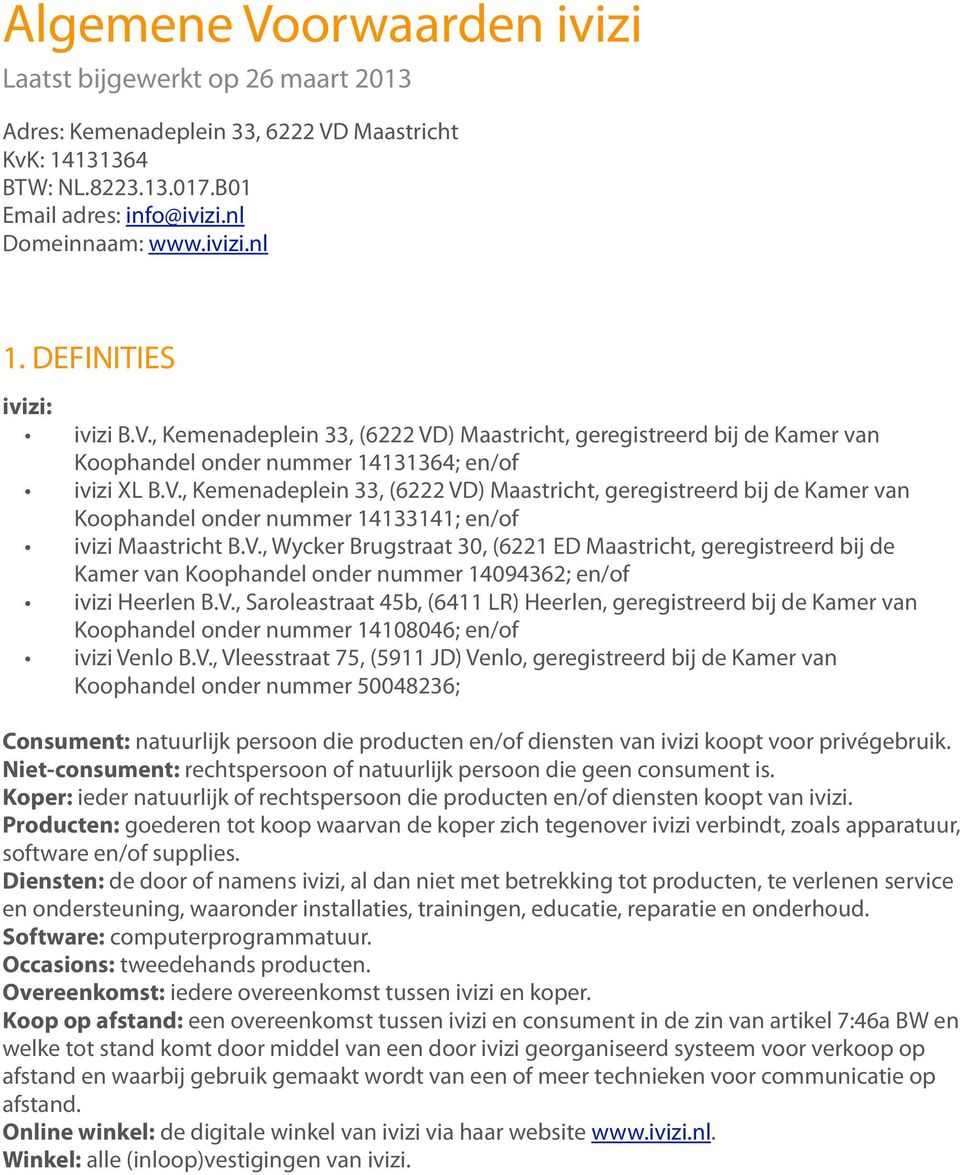 Algemene Voorwaarden ivizi

Laatst bijgewerkt op 26 maart 2013

Adres: Kemenadeplein 33, 6222 VD Maastricht
KvK: 14131364
BTW: NL.8223.13.017.B01
Email adres: info@ivizi.nl
Domeinnaam: www.ivizi.nl

1. DEFINITIES

ivizi:
• ivizi B.V., Kemenadeplein 33, (6222 VD) Maastricht, geregistreerd bij de Kamer van Koophandel onder nummer 14131364; en/of
• ivizi XL B.V., Kemenadeplein 33, (6222 VD) Maastricht, geregistreerd bij de Kamer van Koophandel onder nummer 14133141; en/of
• ivizi Maastricht B.V., Wycker Brugstraat 30, (6221 ED Maastricht, geregistreerd bij de Kamer van Koophandel onder nummer 14094362; en/of
• ivizi Heerlen B.V., Saroleastraat 45b, (6411 LR) Heerlen, geregistreerd bij de Kamer van Koophandel onder nummer 14108046; en/of
• ivizi Venlo B.V., Vleesstraat 75, (5911 JD) Venlo, geregistreerd bij de Kamer van Koophandel onder nummer 50048236;

Consument: natuurlijk persoon die producten en/of diensten van ivizi koopt voor privégebruik.
Niet-consument: rechtspersoon of natuurlijk persoon die geen consument is.
Koper: ieder natuurlijk of rechtspersoon die producten en/of diensten koopt van ivizi.
Producten: goederen tot koop waarvan de koper zich tegenover ivizi verbindt, zoals apparatuur, software en/of supplies.
Diensten: de door of namens ivizi, al dan niet met betrekking tot producten, te verlenen service en ondersteuning, waaronder installaties, trainingen, educatie, reparatie en onderhoud.
Software: computerprogrammatuur.
Occasions: tweedehands producten.
Overeenkomst: iedere overeenkomst tussen ivizi en koper.
Koop op afstand: een overeenkomst tussen ivizi en consument in de zin van artikel 7:46a BW en welke tot stand komt door middel van een door ivizi georganiseerd systeem voor verkoop op afstand en waarbij gebruik gemaakt wordt van een of meer technieken voor communicatie op afstand.
Online winkel: de digitale winkel van ivizi via haar website www.ivizi.nl.
Winkel: alle (inloop)vestigingen van ivizi.